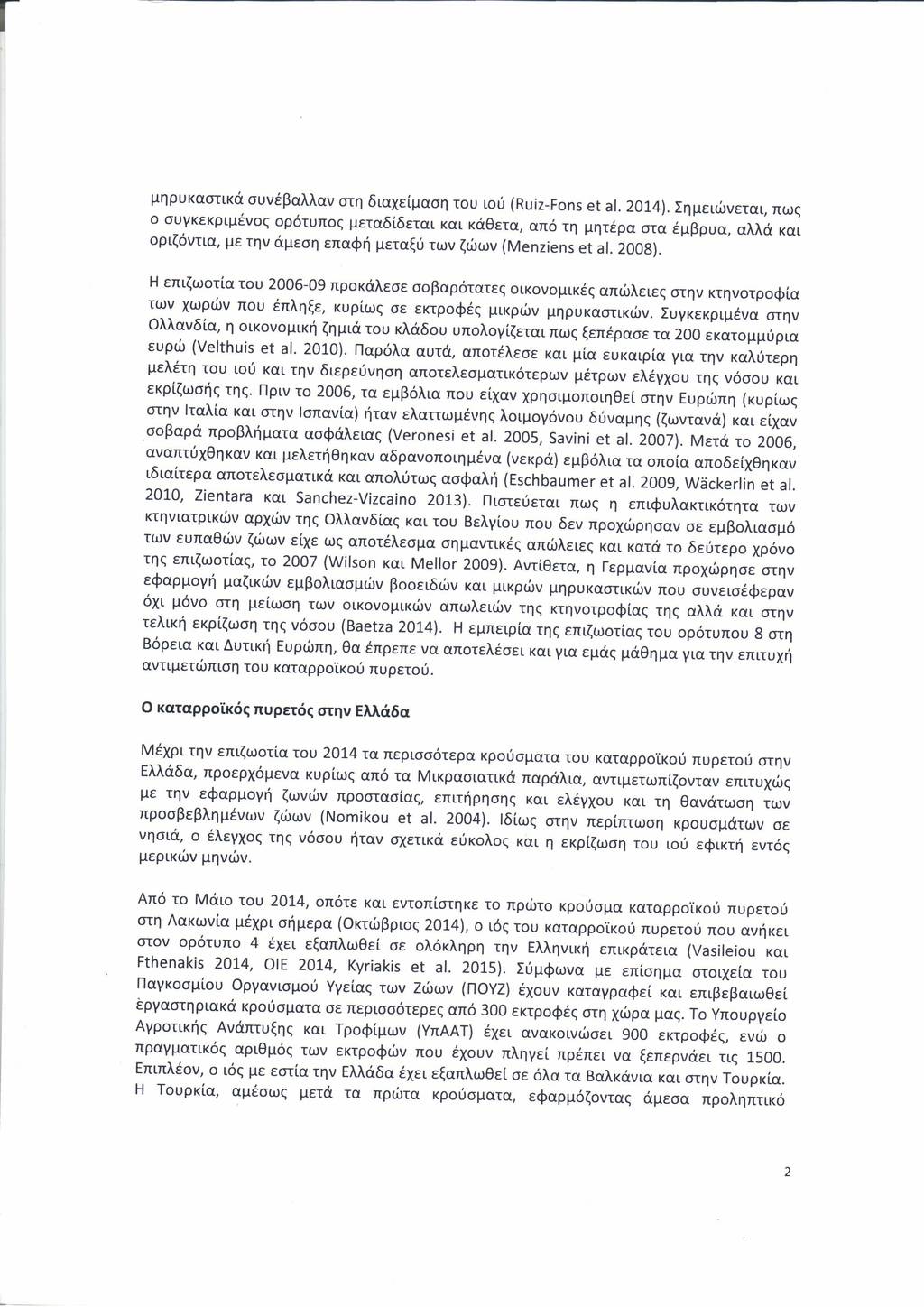 μηρυκαστικά συνέβαλλαν στη διαχείμαση του ιού (Ruiz-Fons et al. 2014). Σημειώνεται, πως ο συγκεκριμένος ορότυπος μεταδίδεται και κάθετα, από τη μητέρα στα έμβρυα, αλλά και οριζόντια, με την άμεση επαφή μεταξύ των ζώων (Menziens et al. 2008).

Η επιζωοτία του 2006-09 προκάλεσε σοβαρότατες οικονομικές απώλειες στην κτηνοτροφία των χωρών που έπληξε, κυρίως σε εκτροφές μικρών μηρυκαστικών. Συγκεκριμένα στην Ολλανδία, η οικονομική ζημιά του κλάδου υπολογίζεται πως ξεπέρασε τα 200 εκατομμύρια ευρώ (Velthuis et al. 2010). Παρόλα αυτά, αποτέλεσε και μία ευκαιρία για την καλύτερη μελέτη του ιού και την διερεύνηση αποτελεσματικότερων μέτρων ελέγχου της νόσου και εκρίζωσής της. Πριν το 2006, τα εμβόλια που είχαν χρησιμοποιηθεί στην Ευρώπη (κυρίως στην Ιταλία και στην Ισπανία) ήταν ελαττωμένης λοιμογόνου δύναμης (ζωντανά) και είχαν σοβαρά προβλήματα ασφάλειας (Veronesi et al. 2005, Savini et al. 2007). Μετά το 2006, αναπτύχθηκαν και μελετήθηκαν αδρανοποιημένα (νεκρά) εμβόλια τα οποία αποδείχθηκαν ιδιαίτερα αποτελεσματικά και απολύτως ασφαλή (Eschbaumer et al. 2009, Wäckerlin et al. 2010, Zientara και Sanchez-Vizcaino 2013). Πιστεύεται πως η επιφυλακτικότητα των κτηνιατρικών αρχών της Ολλανδίας και του Βελγίου που δεν προχώρησαν σε εμβολιασμό των ευπαθών ζώων είχε ως αποτέλεσμα σημαντικές απώλειες και κατά το δεύτερο χρόνο της επιζωοτίας, το 2007 (Wilson και Mellor 2009). Αντίθετα, η Γερμανία προχώρησε στην εφαρμογή μαζικών εμβολιασμών βοοειδών και μικρών μηρυκαστικών που συνεισέφεραν όχι μόνο στη μείωση των οικονομικών απωλειών της κτηνοτροφίας της αλλά και στην τελική εκρίζωση της νόσου (Baetza 2014). Η εμπειρία της επιζωοτίας του ορότυπου 8 στη Βόρεια και Δυτική Ευρώπη, θα έπρεπε να αποτελέσει και για εμάς μάθημα για την επιτυχή αντιμετώπιση του καταρροϊκού πυρετού.

Ο καταρροϊκός πυρετός στην Ελλάδα

Μέχρι την επιζωοτία του 2014 τα περισσότερα κρούσματα του καταρροϊκού πυρετού στην Ελλάδα, προερχόμενα κυρίως από τα Μικρασιατικά παράλια, αντιμετωπίζονταν επιτυχώς με την εφαρμογή ζωνών προστασίας, επιτήρησης και ελέγχου και τη θανάτωση των προσβεβλημένων ζώων (Nomikou et al. 2004). Ιδίως στην περίπτωση κρουσμάτων σε νησιά, ο έλεγχος της νόσου ήταν σχετικά εύκολος και η εκρίζωση του ιού εφικτή εντός μερικών μηνών.

Από το Μάιο του 2014, οπότε και εντοπίστηκε το πρώτο κρούσμα καταρροϊκού πυρετού στη Λακωνία μέχρι σήμερα (Οκτώβριος 2014), ο ιός του καταρροϊκού πυρετού που ανήκει στον ορότυπο 4 έχει εξαπλωθεί σε ολόκληρη την Ελληνική επικράτεια (Vasileiou και Fthenakis 2014, OIE 2014, Kyriakis et al. 2015). Σύμφωνα με επίσημα στοιχεία του Παγκοσμίου Οργανισμού Υγείας των Ζώων (ΠΟΥΖ) έχουν καταγραφεί και επιβεβαιωθεί εργαστηριακά κρούσματα σε περισσότερες από 300 εκτροφές στη χώρα μας. Το Υπουργείο Αγροτικής Ανάπτυξης και Τροφίμων (ΥπΑΑΤ) έχει ανακοινώσει 900 εκτροφές, ενώ ο πραγματικός αριθμός των εκτροφών που έχουν πληγεί πρέπει να ξεπερνάει τις 1500. Επιπλέον, ο ιός με εστία την Ελλάδα έχει εξαπλωθεί σε όλα τα Βαλκάνια και στην Τουρκία. Η Τουρκία, αμέσως μετά τα πρώτα κρούσματα, εφαρμόζοντας άμεσα προληπτικό

2